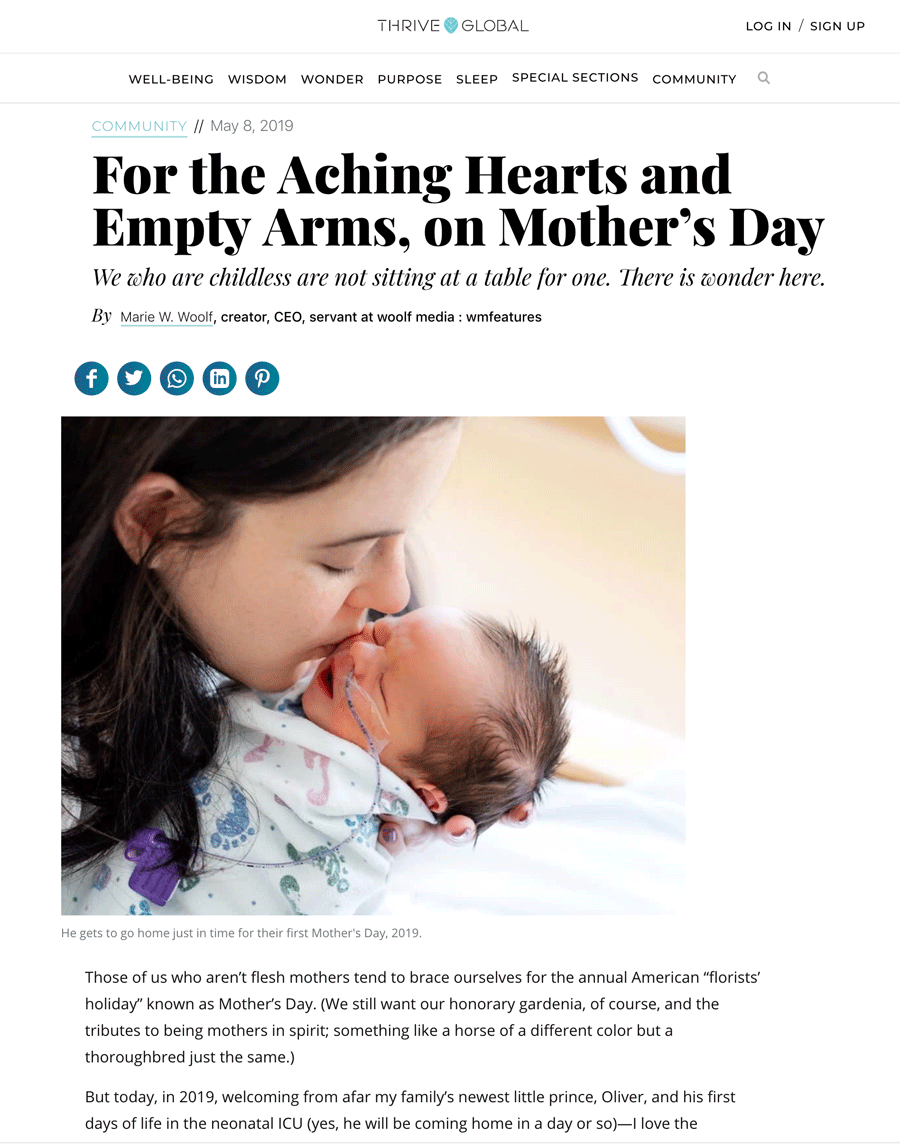 THRIVE GLOBAL

LOG IN / SIGN UP

WELL-BEING WISDOM WONDER PURPOSE SLEEP SPECIAL SECTIONS COMMUNITY

COMMUNITY // May 8, 2019

For the Aching Hearts and Empty Arms, on Mother's Day

We who are childless are not sitting at a table for one. There is wonder here.

By Marie W. Woolf, creator, CEO, servant at woolf media : wmfeatures

He gets to go home just in time for their first Mother's Day, 2019.

Those of us who aren't flesh mothers tend to brace ourselves for the annual American "florists' holiday" known as Mother's Day. (We still want our honorary gardenia, of course, and the tributes to being mothers in spirit; something like a horse of a different color but a thoroughbred just the same.)

But today, in 2019, welcoming from afar my family's newest little prince, Oliver, and his first days of life in the neonatal ICU (yes, he will be coming home in a day or so)—I love the